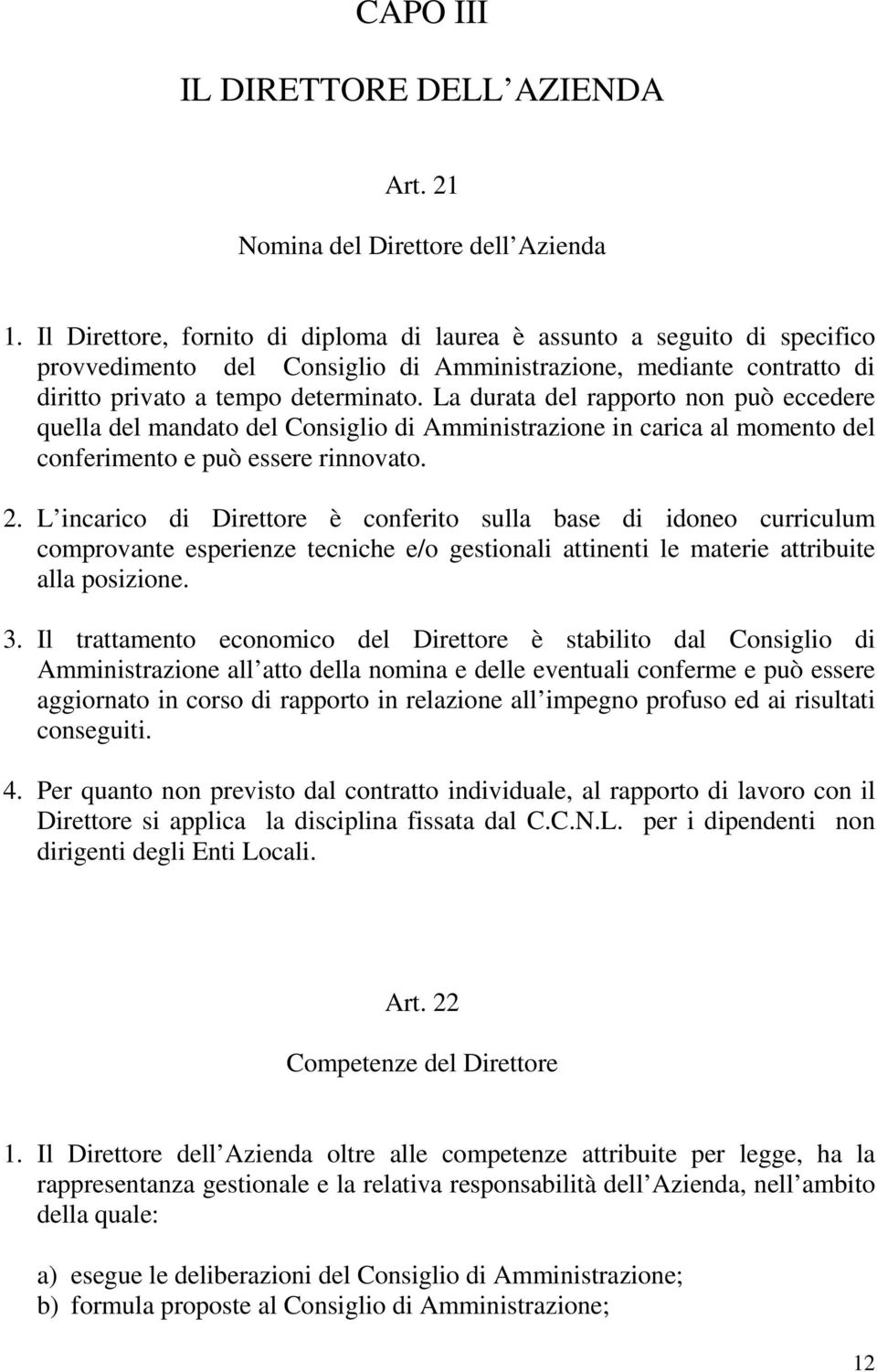 CAPO III

IL DIRETTORE DELL AZIENDA

Art. 21

Nomina del Direttore dell Azienda

1. Il Direttore, fornito di diploma di laurea è assunto a seguito di specifico provvedimento del Consiglio di Amministrazione, mediante contratto di diritto privato a tempo determinato. La durata del rapporto non può eccedere quella del mandato del Consiglio di Amministrazione in carica al momento del conferimento e può essere rinnovato.

2. L incarico di Direttore è conferito sulla base di idoneo curriculum comprovante esperienze tecniche e/o gestionali attinenti le materie attribuite alla posizione.

3. Il trattamento economico del Direttore è stabilito dal Consiglio di Amministrazione all atto della nomina e delle eventuali conferme e può essere aggiornato in corso di rapporto in relazione all impegno profuso ed ai risultati conseguiti.

4. Per quanto non previsto dal contratto individuale, al rapporto di lavoro con il Direttore si applica la disciplina fissata dal C.C.N.L. per i dipendenti non dirigenti degli Enti Locali.

Art. 22

Competenze del Direttore

1. Il Direttore dell Azienda oltre alle competenze attribuite per legge, ha la rappresentanza gestionale e la relativa responsabilità dell Azienda, nell ambito della quale:

a) esegue le deliberazioni del Consiglio di Amministrazione;
b) formula proposte al Consiglio di Amministrazione;

12